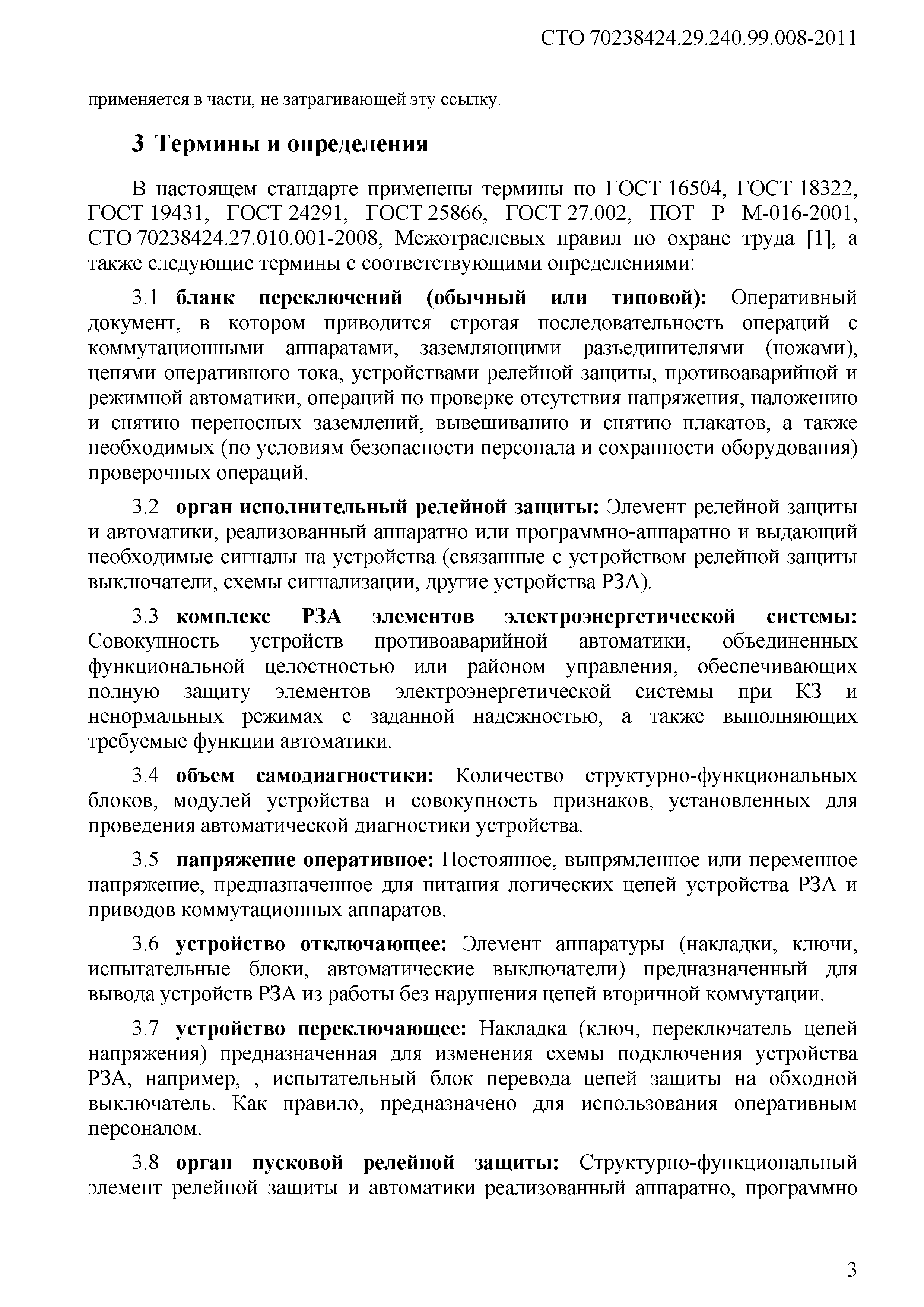 СТО 70238424.29.240.99.008-2011

применяется в части, не затрагивающей эту ссылку.

3 Термины и определения

В настоящем стандарте применены термины по ГОСТ 16504, ГОСТ 18322, ГОСТ 19431, ГОСТ 24291, ГОСТ 25866, ГОСТ 27.002, ПОТ Р М-016-2001, СТО 70238424.27.010.001-2008, Межотраслевых правил по охране труда [1], а также следующие термины с соответствующими определениями:

3.1 бланк переключений (обычный или типовой): Оперативный документ, в котором приводится строгая последовательность операций с коммутационными аппаратами, заземляющими разъединителями (ножами), цепями оперативного тока, устройствами релейной защиты, противоаварийной и режимной автоматики, операций по проверке отсутствия напряжения, наложению и снятию переносных заземлений, вывешиванию и снятию плакатов, а также необходимых (по условиям безопасности персонала и сохранности оборудования) проверочных операций.

3.2 орган исполнительный релейной защиты: Элемент релейной защиты и автоматики, реализованный аппаратно или программно-аппаратно и выдающий необходимые сигналы на устройства (связанные с устройством релейной защиты выключатели, схемы сигнализации, другие устройства РЗА).

3.3 комплекс РЗА элементов электроэнергетической системы: Совокупность устройств противоаварийной автоматики, объединенных функциональной целостностью или районом управления, обеспечивающих полную защиту элементов электроэнергетической системы при КЗ и ненормальных режимах с заданной надежностью, а также выполняющих требуемые функции автоматики.

3.4 объем самодиагностики: Количество структурно-функциональных блоков, модулей устройства и совокупность признаков, установленных для проведения автоматической диагностики устройства.

3.5 напряжение оперативное: Постоянное, выпрямленное или переменное напряжение, предназначенное для питания логических цепей устройства РЗА и приводов коммутационных аппаратов.

3.6 устройство отключающее: Элемент аппаратуры (накладки, ключи, испытательные блоки, автоматические выключатели) предназначенный для вывода устройств РЗА из работы без нарушения цепей вторичной коммутации.

3.7 устройство переключающее: Накладка (ключ, переключатель цепей напряжения) предназначенная для изменения схемы подключения устройства РЗА, например, , испытательный блок перевода цепей защиты на обходной выключатель. Как правило, предназначено для использования оперативным персоналом.

3.8 орган пусковой релейной защиты: Структурно-функциональный элемент релейной защиты и автоматики реализованный аппаратно, программно

3